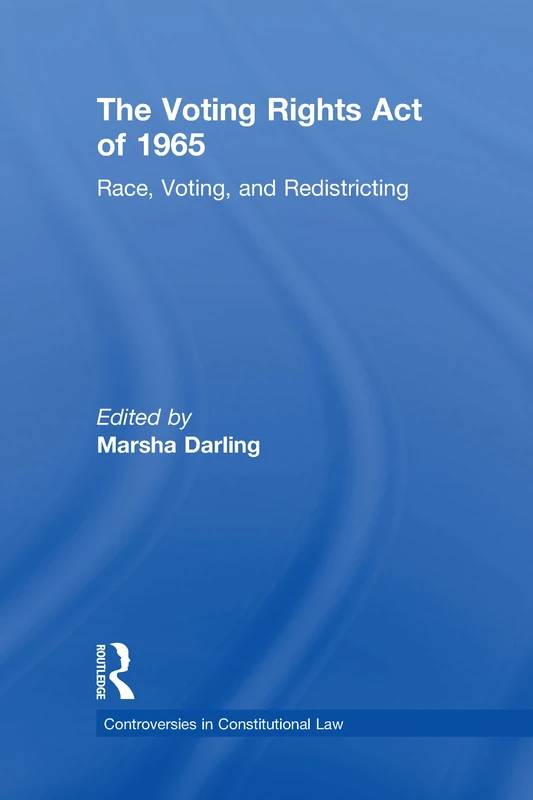 The Voting Rights Act of 1965

Race, Voting, and Redistricting

Edited by
Marsha Darling

ROUTLEDGE

Controversies in Constitutional Law